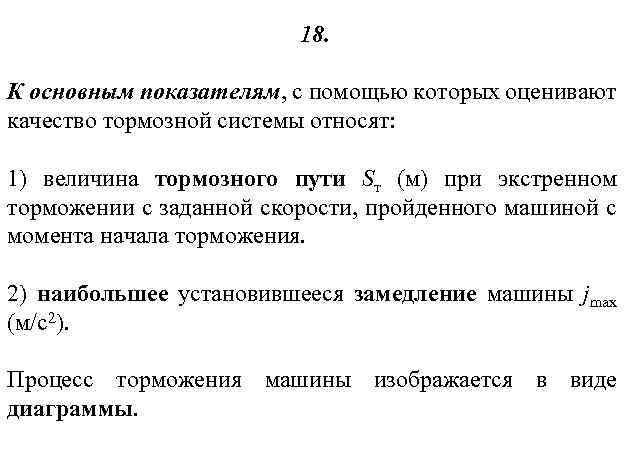 18.

К основным показателям, с помощью которых оценивают качество тормозной системы относят:

1) величина тормозного пути $S_т$ (м) при экстренном торможении с заданной скорости, пройденного машиной с момента начала торможения.

2) наибольшее установившееся замедление машины $j_{max}$ (м/с$^2$).

Процесс торможения машины изображается в виде диаграммы.